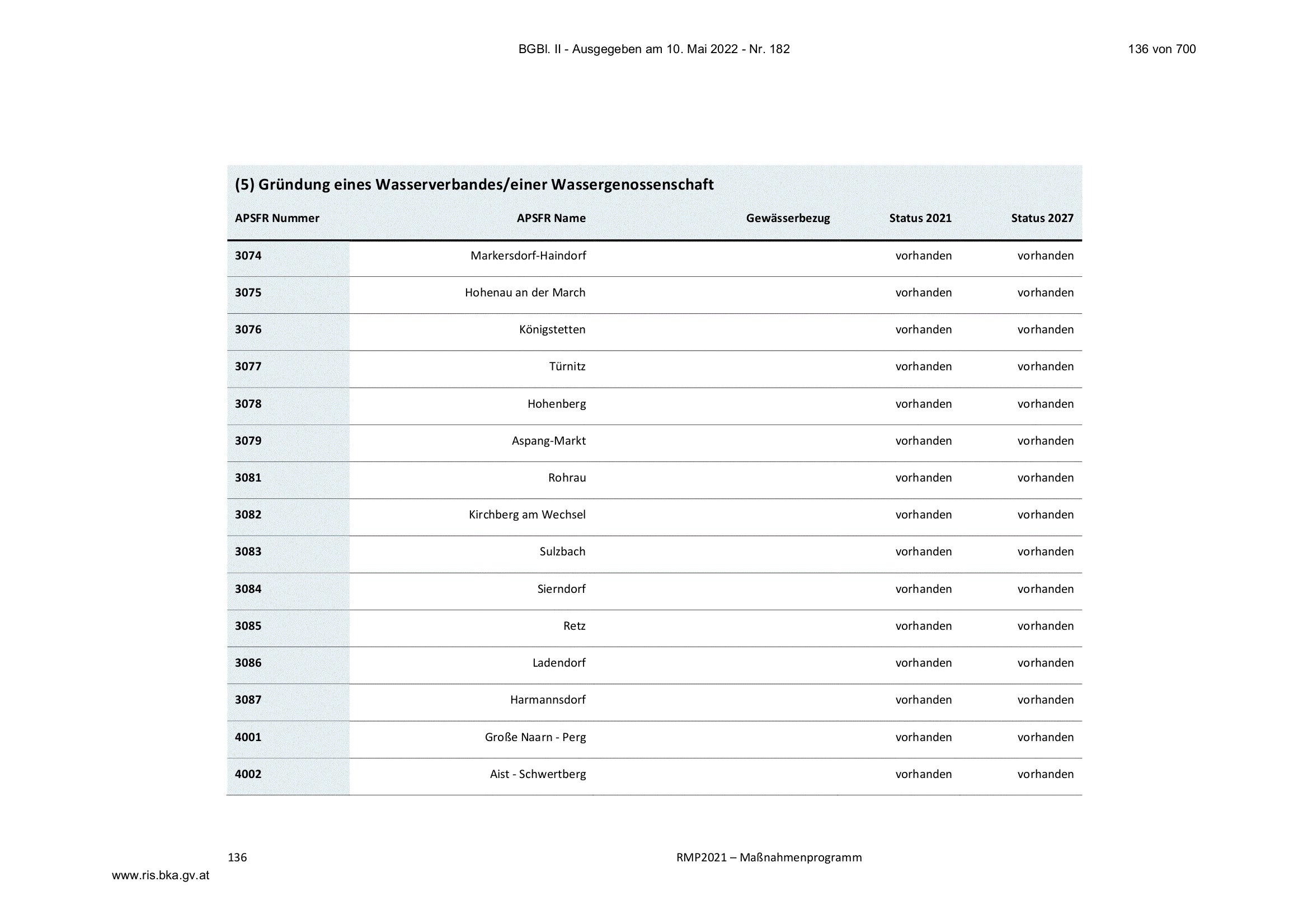 BGBl. II - Ausgegeben am 10. Mai 2022 - Nr. 182

136 von 700

(5) Gründung eines Wasserverbandes/einer Wassergenossenschaft

| APSFR Nummer | APSFR Name | Gewässerbezug | Status 2021 | Status 2027 |
|---|---|---|---|---|
| 3074 | Markersdorf-Haindorf | | vorhanden | vorhanden |
| 3075 | Hohenau an der March | | vorhanden | vorhanden |
| 3076 | Königstetten | | vorhanden | vorhanden |
| 3077 | Türnitz | | vorhanden | vorhanden |
| 3078 | Hohenberg | | vorhanden | vorhanden |
| 3079 | Aspang-Markt | | vorhanden | vorhanden |
| 3081 | Rohrau | | vorhanden | vorhanden |
| 3082 | Kirchberg am Wechsel | | vorhanden | vorhanden |
| 3083 | Sulzbach | | vorhanden | vorhanden |
| 3084 | Sierndorf | | vorhanden | vorhanden |
| 3085 | Retz | | vorhanden | vorhanden |
| 3086 | Ladendorf | | vorhanden | vorhanden |
| 3087 | Harmannsdorf | | vorhanden | vorhanden |
| 4001 | Große Naarn - Perg | | vorhanden | vorhanden |
| 4002 | Aist - Schwertberg | | vorhanden | vorhanden |

136

RMP2021 – Maßnahmenprogramm

www.ris.bka.gv.at